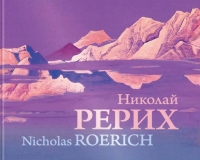 Николай
РЕРИХ
Nicholas ROERICH